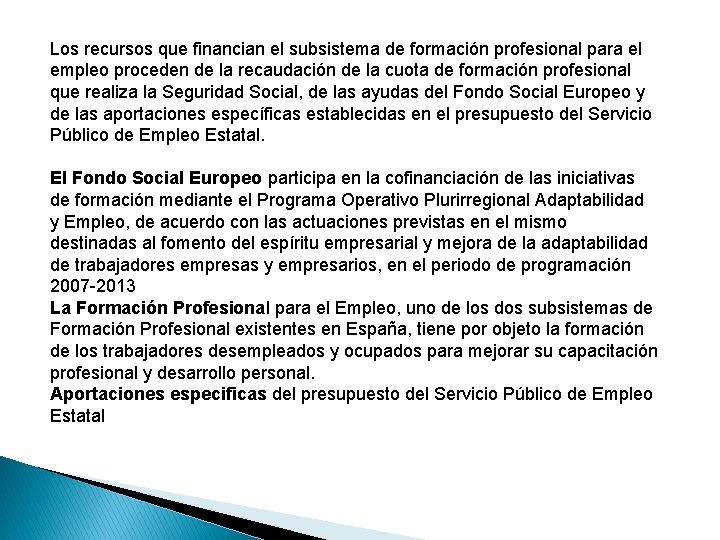 Los recursos que financian el subsistema de formación profesional para el empleo proceden de la recaudación de la cuota de formación profesional que realiza la Seguridad Social, de las ayudas del Fondo Social Europeo y de las aportaciones específicas establecidas en el presupuesto del Servicio Público de Empleo Estatal.

El Fondo Social Europeo participa en la cofinanciación de las iniciativas de formación mediante el Programa Operativo Plurirregional Adaptabilidad y Empleo, de acuerdo con las actuaciones previstas en el mismo destinadas al fomento del espíritu empresarial y mejora de la adaptabilidad de trabajadores empresas y empresarios, en el periodo de programación 2007-2013
La Formación Profesional para el Empleo, uno de los dos subsistemas de Formación Profesional existentes en España, tiene por objeto la formación de los trabajadores desempleados y ocupados para mejorar su capacitación profesional y desarrollo personal.
Aportaciones especificas del presupuesto del Servicio Público de Empleo Estatal